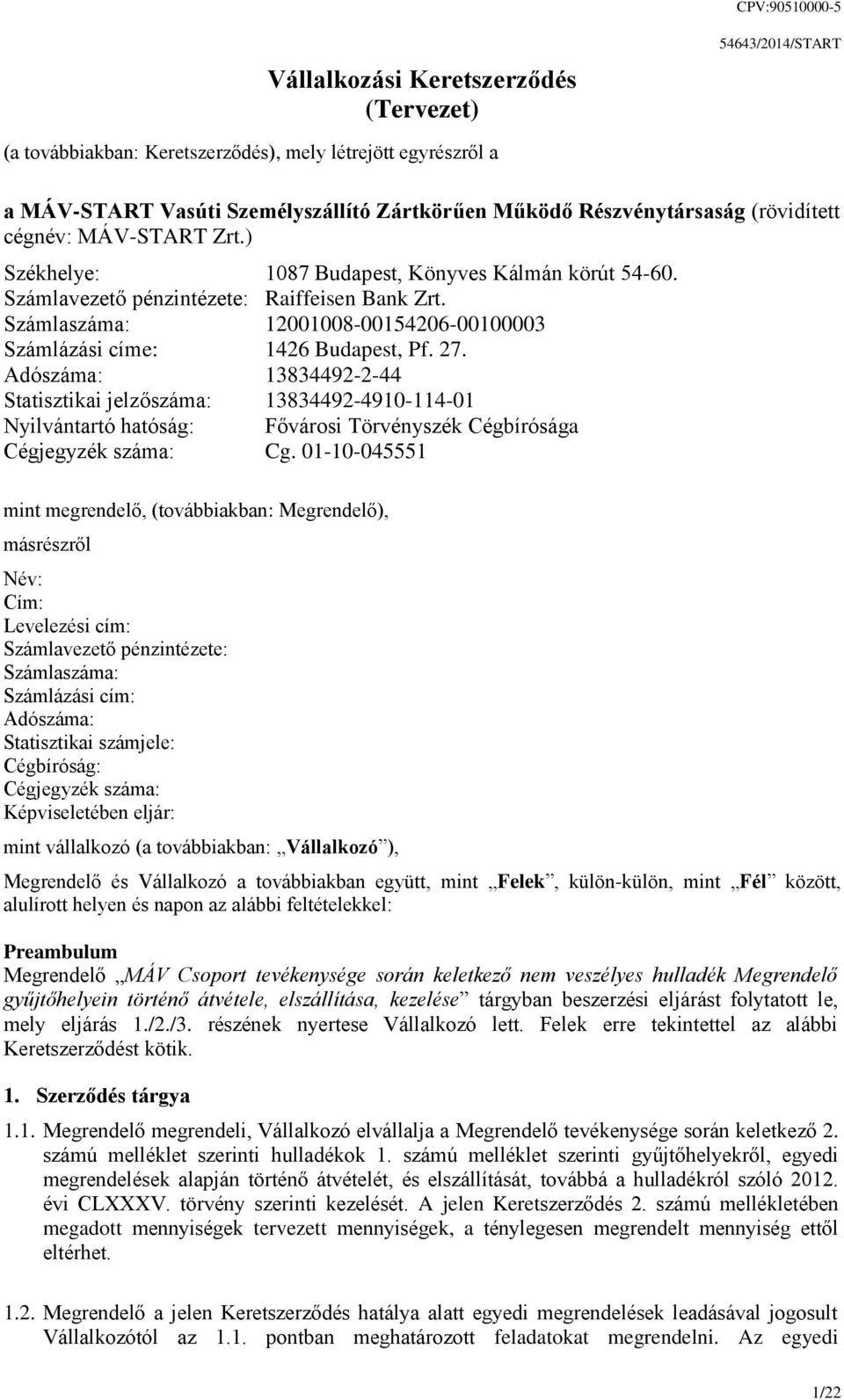 CPV:90510000-5

54643/2014/START

Vállalkozási Keretszerződés
(Tervezet)

(a továbbiakban: Keretszerződés), mely létrejött egyrészről a

a MÁV-START Vasúti Személyszállító Zártkörűen Működő Részvénytársaság (rövidített cégnév: MÁV-START Zrt.)

Székhelye: 1087 Budapest, Könyves Kálmán körút 54-60.
Számlavezető pénzintézete: Raiffeisen Bank Zrt.
Számlaszáma: 12001008-00154206-00100003
Számlázási címe: 1426 Budapest, Pf. 27.
Adószáma: 13834492-2-44
Statisztikai jelzőszáma: 13834492-4910-114-01
Nyilvántartó hatóság: Fővárosi Törvényszék Cégbírósága
Cégjegyzék száma: Cg. 01-10-045551

mint megrendelő, (továbbiakban: Megrendelő),

másrészről

Név:
Cím:
Levelezési cím:
Számlavezető pénzintézete:
Számlaszáma:
Számlázási cím:
Adószáma:
Statisztikai számjele:
Cégbíróság:
Cégjegyzék száma:
Képviseletében eljár:

mint vállalkozó (a továbbiakban: „Vállalkozó”),

Megrendelő és Vállalkozó a továbbiakban együtt, mint „Felek”, külön-külön, mint „Fél” között, alulírott helyen és napon az alábbi feltételekkel:

Preambulum
Megrendelő „MÁV Csoport tevékenysége során keletkező nem veszélyes hulladék Megrendelő gyűjtőhelyein történő átvétele, elszállítása, kezelése” tárgyban beszerzési eljárást folytatott le, mely eljárás 1./2./3. részének nyertese Vállalkozó lett. Felek erre tekintettel az alábbi Keretszerződést kötik.

1. Szerződés tárgya

1.1. Megrendelő megrendeli, Vállalkozó elvállalja a Megrendelő tevékenysége során keletkező 2. számú melléklet szerinti hulladékok 1. számú melléklet szerinti gyűjtőhelyekről, egyedi megrendelések alapján történő átvételét, és elszállítását, továbbá a hulladékról szóló 2012. évi CLXXXV. törvény szerinti kezelését. A jelen Keretszerződés 2. számú mellékletében megadott mennyiségek tervezett mennyiségek, a ténylegesen megrendelt mennyiség ettől eltérhet.

1.2. Megrendelő a jelen Keretszerződés hatálya alatt egyedi megrendelések leadásával jogosult Vállalkozótól az 1.1. pontban meghatározott feladatokat megrendelni. Az egyedi

1/22